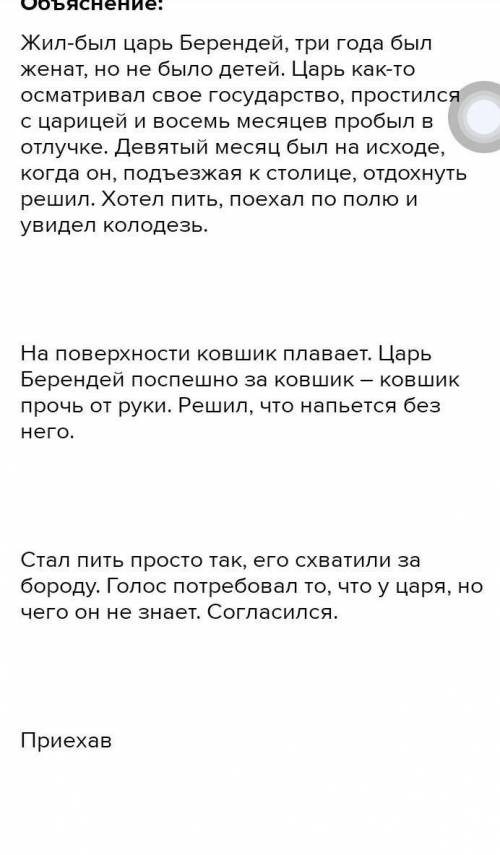 Объяснение:

Жил-был царь Берендей, три года был женат, но не было детей. Царь как-то осматривал свое государство, простился с царицей и восемь месяцев пробыл в отлучке. Девятый месяц был на исходе, когда он, подъезжая к столице, отдохнуть решил. Хотел пить, поехал по полю и увидел колодезь.

На поверхности ковшик плавает. Царь Берендей поспешно за ковшик – ковшик прочь от руки. Решил, что напьется без него.

Стал пить просто так, его схватили за бороду. Голос потребовал то, что у царя, но чего он не знает. Согласился.

Приехав